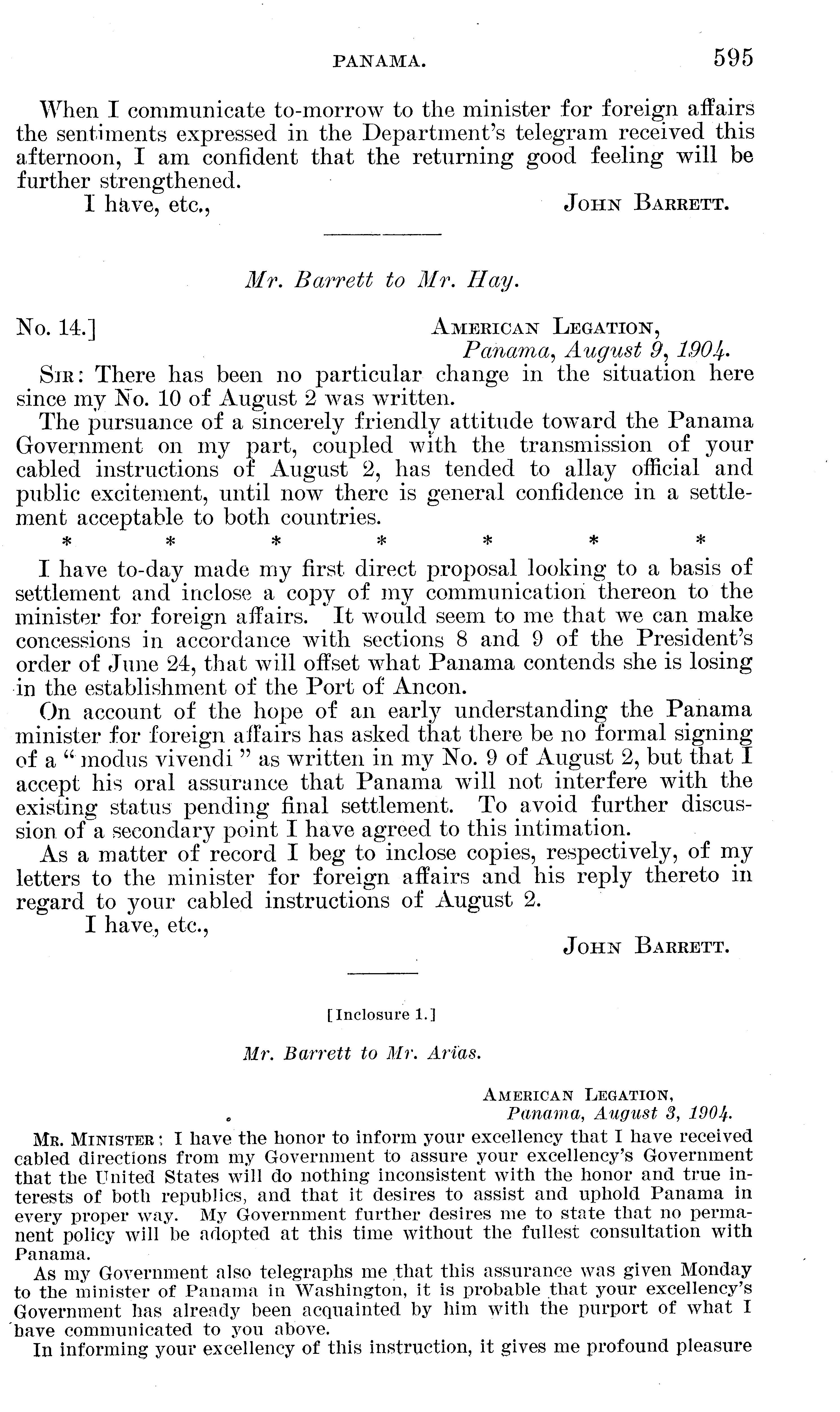 PANAMA. 595

When I communicate to-morrow to the minister for foreign affairs the sentiments expressed in the Department's telegram received this afternoon, I am confident that the returning good feeling will be further strengthened.

I have, etc.,

JOHN BARRETT.

Mr. Barrett to Mr. Hay.

No. 14.]

AMERICAN LEGATION,
Panama, August 9, 1904.

SIR: There has been no particular change in the situation here since my No. 10 of August 2 was written.

The pursuance of a sincerely friendly attitude toward the Panama Government on my part, coupled with the transmission of your cabled instructions of August 2, has tended to allay official and public excitement, until now there is general confidence in a settlement acceptable to both countries.

* * * * * * *

I have to-day made my first direct proposal looking to a basis of settlement and inclose a copy of my communication thereon to the minister for foreign affairs. It would seem to me that we can make concessions in accordance with sections 8 and 9 of the President's order of June 24, that will offset what Panama contends she is losing in the establishment of the Port of Ancon.

On account of the hope of an early understanding the Panama minister for foreign affairs has asked that there be no formal signing of a "modus vivendi" as written in my No. 9 of August 2, but that I accept his oral assurance that Panama will not interfere with the existing status pending final settlement. To avoid further discussion of a secondary point I have agreed to this intimation.

As a matter of record I beg to inclose copies, respectively, of my letters to the minister for foreign affairs and his reply thereto in regard to your cabled instructions of August 2.

I have, etc.,

JOHN BARRETT.

[Inclosure 1.]

Mr. Barrett to Mr. Arias.

AMERICAN LEGATION,
Panama, August 3, 1904.

MR. MINISTER: I have the honor to inform your excellency that I have received cabled directions from my Government to assure your excellency's Government that the United States will do nothing inconsistent with the honor and true interests of both republics, and that it desires to assist and uphold Panama in every proper way. My Government further desires me to state that no permanent policy will be adopted at this time without the fullest consultation with Panama.

As my Government also telegraphs me that this assurance was given Monday to the minister of Panama in Washington, it is probable that your excellency's Government has already been acquainted by him with the purport of what I have communicated to you above.

In informing your excellency of this instruction, it gives me profound pleasure